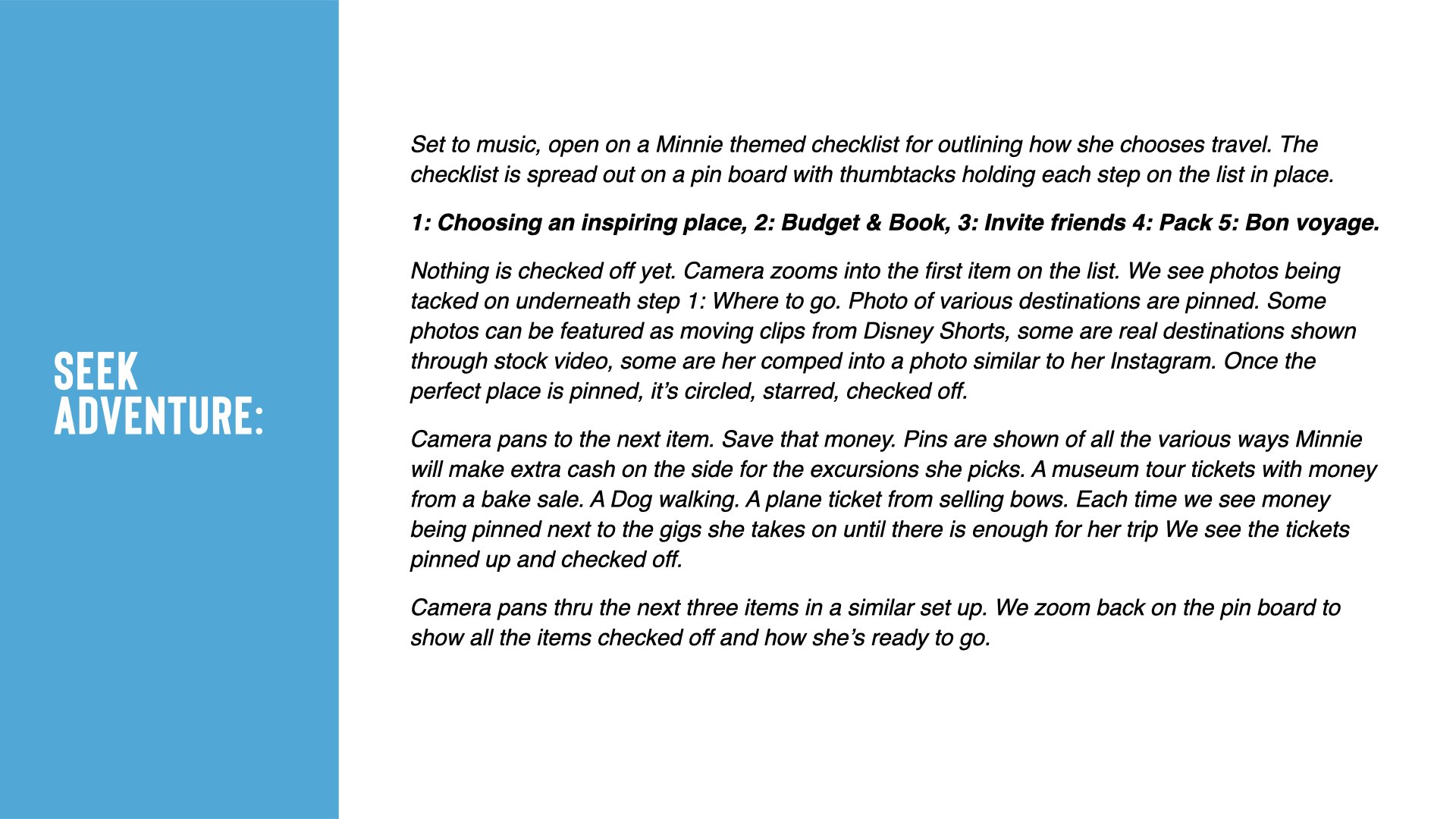 SEEK ADVENTURE:

Set to music, open on a Minnie themed checklist for outlining how she chooses travel. The checklist is spread out on a pin board with thumbtacks holding each step on the list in place.

1: Choosing an inspiring place, 2: Budget & Book, 3: Invite friends 4: Pack 5: Bon voyage.

Nothing is checked off yet. Camera zooms into the first item on the list. We see photos being tacked on underneath step 1: Where to go. Photo of various destinations are pinned. Some photos can be featured as moving clips from Disney Shorts, some are real destinations shown through stock video, some are her comped into a photo similar to her Instagram. Once the perfect place is pinned, it's circled, starred, checked off.

Camera pans to the next item. Save that money. Pins are shown of all the various ways Minnie will make extra cash on the side for the excursions she picks. A museum tour tickets with money from a bake sale. A Dog walking. A plane ticket from selling bows. Each time we see money being pinned next to the gigs she takes on until there is enough for her trip We see the tickets pinned up and checked off.

Camera pans thru the next three items in a similar set up. We zoom back on the pin board to show all the items checked off and how she's ready to go.